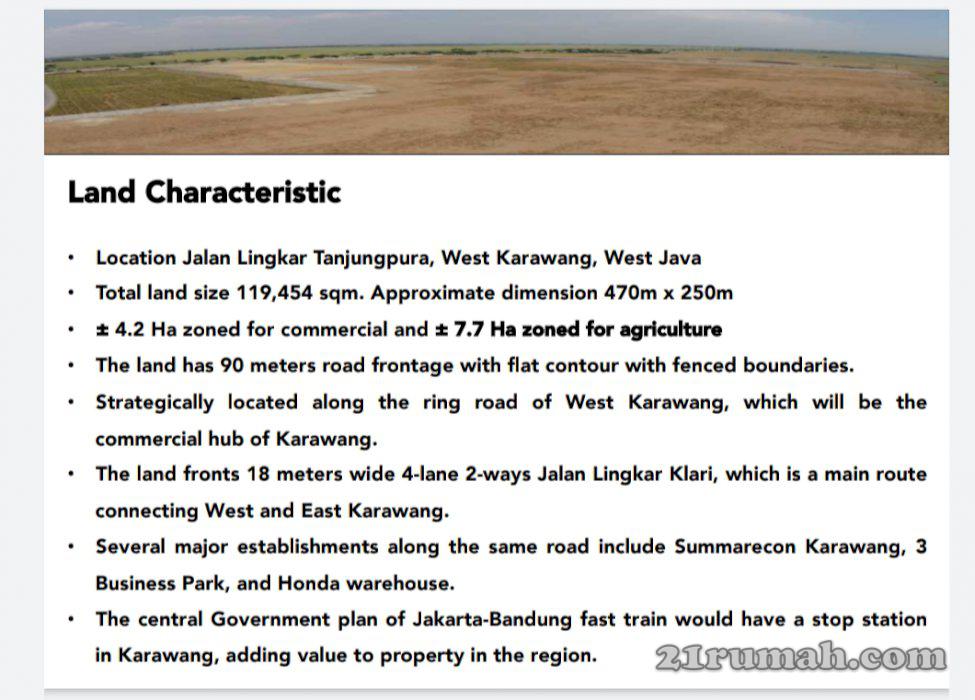 Land Characteristic

• Location Jalan Lingkar Tanjungpura, West Karawang, West Java
• Total land size 119,454 sqm. Approximate dimension 470m x 250m
• ± 4.2 Ha zoned for commercial and ± 7.7 Ha zoned for agriculture
• The land has 90 meters road frontage with flat contour with fenced boundaries.
• Strategically located along the ring road of West Karawang, which will be the commercial hub of Karawang.
• The land fronts 18 meters wide 4-lane 2-ways Jalan Lingkar Klari, which is a main route connecting West and East Karawang.
• Several major establishments along the same road include Summarecon Karawang, 3 Business Park, and Honda warehouse.
• The central Government plan of Jakarta-Bandung fast train would have a stop station in Karawang, adding value to property in the region.

21rumah.com